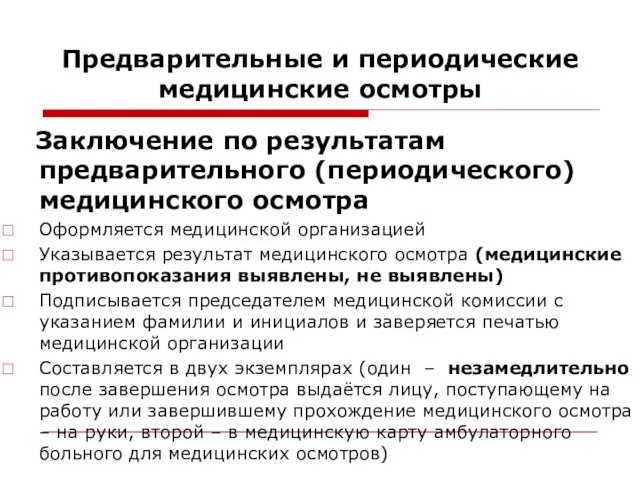 Предварительные и периодические медицинские осмотры

Заключение по результатам предварительного (периодического) медицинского осмотра

Оформляется медицинской организацией

Указывается результат медицинского осмотра (медицинские противопоказания выявлены, не выявлены)

Подписывается председателем медицинской комиссии с указанием фамилии и инициалов и заверяется печатью медицинской организации

Составляется в двух экземплярах (один – незамедлительно после завершения осмотра выдаётся лицу, поступающему на работу или завершившему прохождение медицинского осмотра – на руки, второй – в медицинскую карту амбулаторного больного для медицинских осмотров)